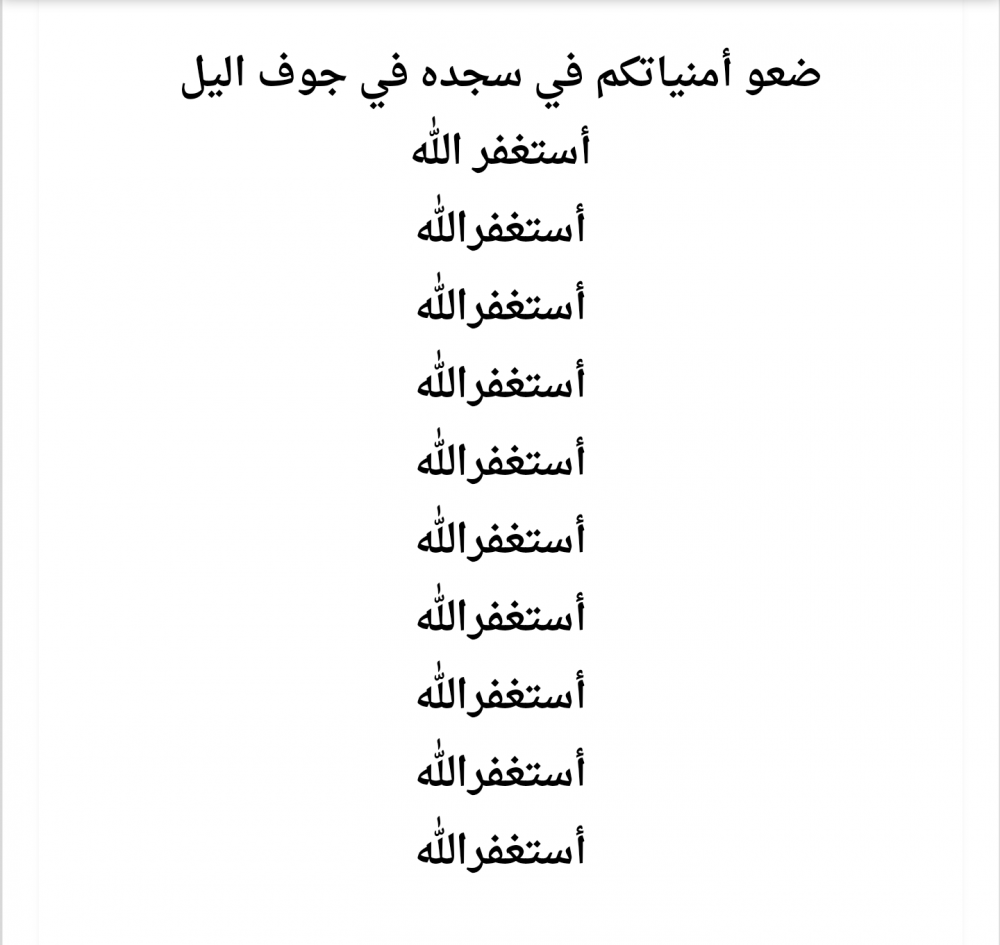 ضعو أمنياتكم في سجده في جوف اليل

أستغفر الله

أستغفرالله

أستغفرالله

أستغفرالله

أستغفرالله

أستغفرالله

أستغفرالله

أستغفرالله

أستغفرالله

أستغفرالله